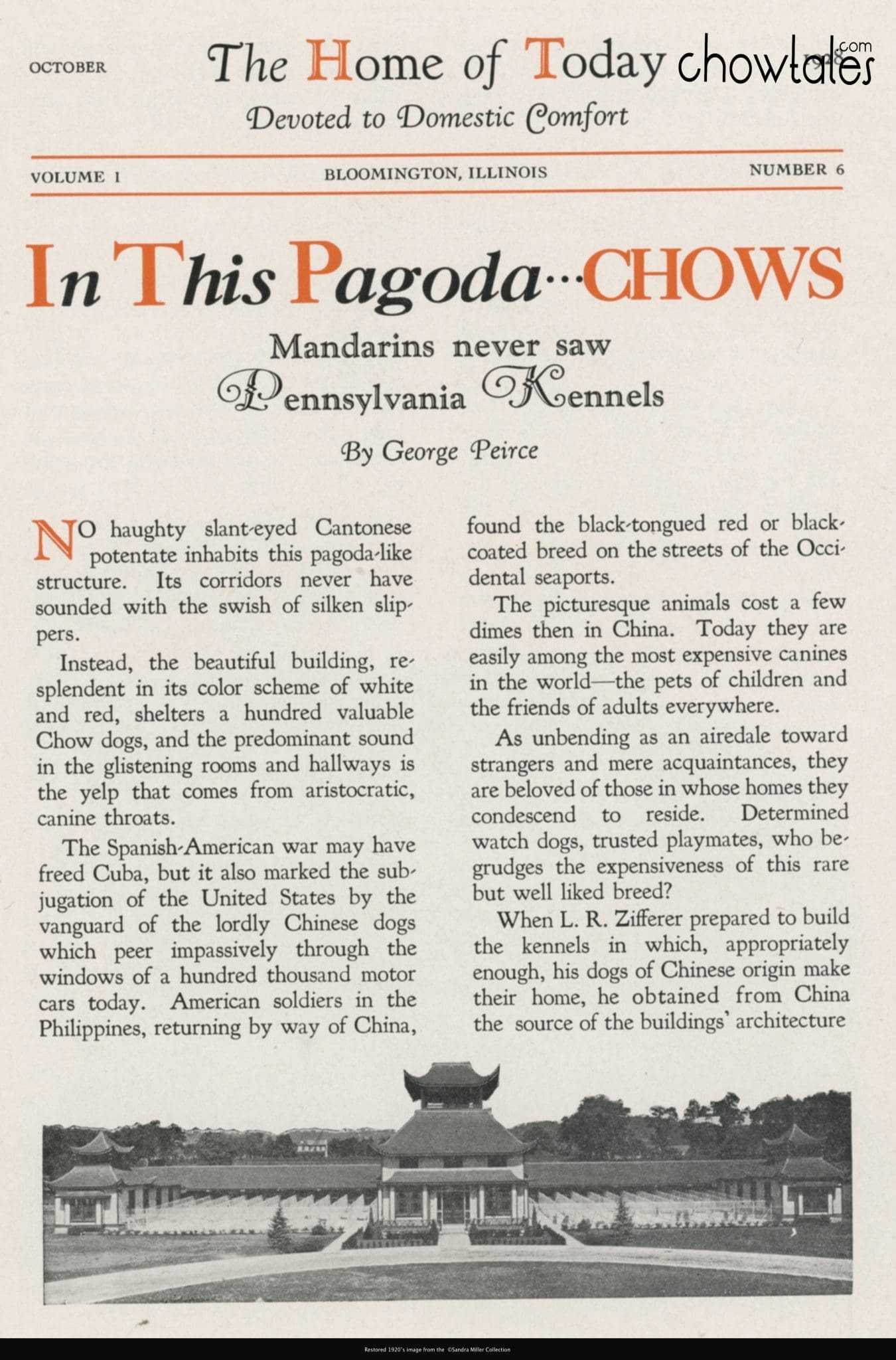 OCTOBER

The Home of Today

chowtales.com

Devoted to Domestic Comfort

VOLUME 1

BLOOMINGTON, ILLINOIS

NUMBER 6

In This Pagoda...CHOWS

Mandarins never saw Pennsylvania Kennels

By George Peirce

NO haughty slant-eyed Cantonese potentate inhabits this pagoda-like structure. Its corridors never have sounded with the swish of silken slippers.

Instead, the beautiful building, resplendent in its color scheme of white and red, shelters a hundred valuable Chow dogs, and the predominant sound in the glistening rooms and hallways is the yelp that comes from aristocratic, canine throats.

The Spanish-American war may have freed Cuba, but it also marked the subjugation of the United States by the vanguard of the lordly Chinese dogs which peer impassively through the windows of a hundred thousand motor cars today. American soldiers in the Philippines, returning by way of China, found the black-tongued red or black-coated breed on the streets of the Occidental seaports.

The picturesque animals cost a few dimes then in China. Today they are easily among the most expensive canines in the world—the pets of children and the friends of adults everywhere.

As unbending as an airedale toward strangers and mere acquaintances, they are beloved of those in whose homes they condescend to reside. Determined watch dogs, trusted playmates, who begrudges the expensiveness of this rare but well liked breed?

When L. R. Zifferer prepared to build the kennels in which, appropriately enough, his dogs of Chinese origin make their home, he obtained from China the source of the buildings' architecture

Restored 1920's image from the ©Sandra Miller Collection